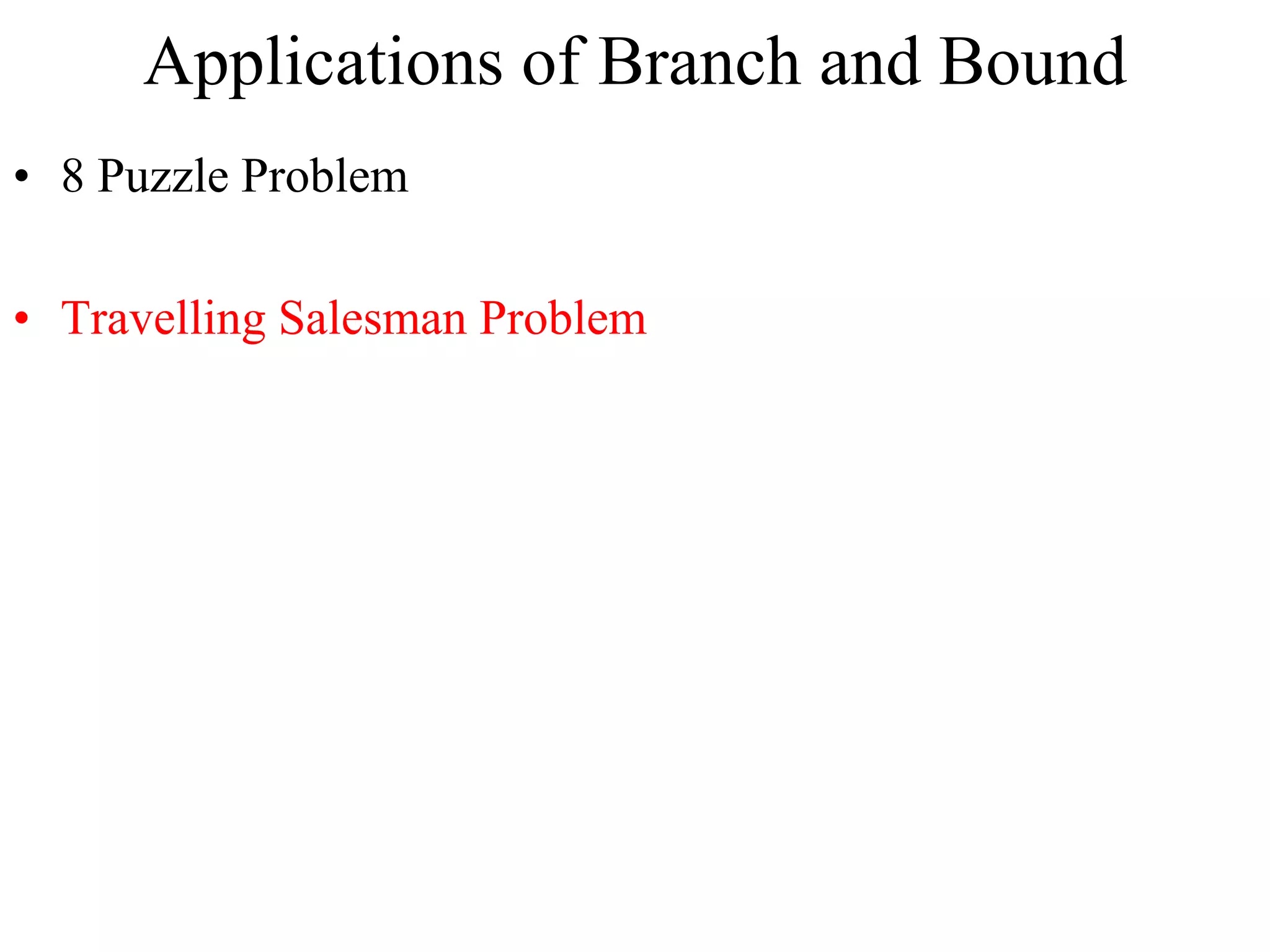 Applications of Branch and Bound

• 8 Puzzle Problem

• Travelling Salesman Problem